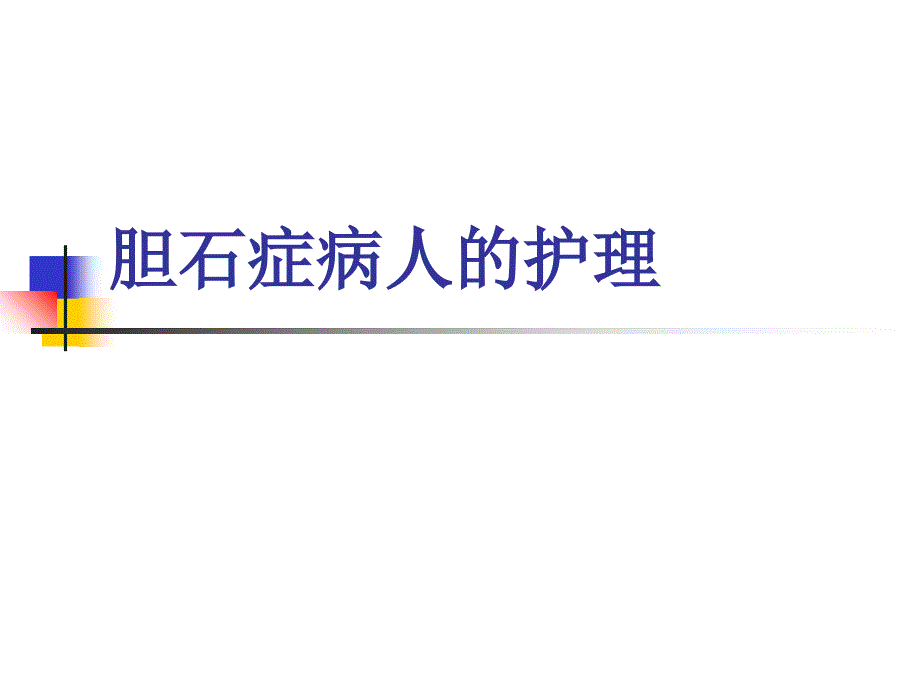 胆石症病人的护理